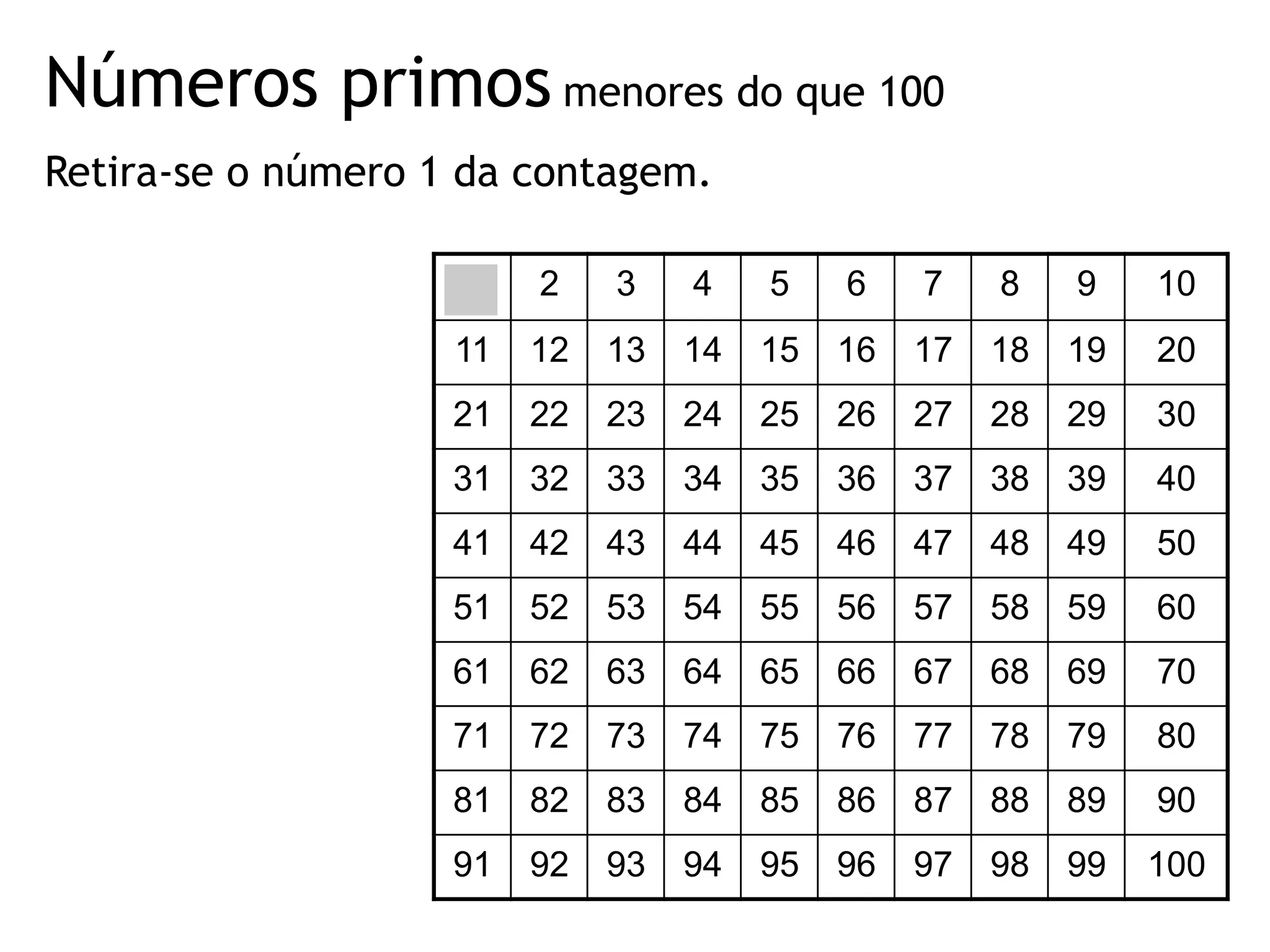 Números primos menores do que 100

Retira-se o número 1 da contagem.

|  | 2 | 3 | 4 | 5 | 6 | 7 | 8 | 9 | 10 |
|---|---|---|---|---|---|---|---|---|---|
| 11 | 12 | 13 | 14 | 15 | 16 | 17 | 18 | 19 | 20 |
| 21 | 22 | 23 | 24 | 25 | 26 | 27 | 28 | 29 | 30 |
| 31 | 32 | 33 | 34 | 35 | 36 | 37 | 38 | 39 | 40 |
| 41 | 42 | 43 | 44 | 45 | 46 | 47 | 48 | 49 | 50 |
| 51 | 52 | 53 | 54 | 55 | 56 | 57 | 58 | 59 | 60 |
| 61 | 62 | 63 | 64 | 65 | 66 | 67 | 68 | 69 | 70 |
| 71 | 72 | 73 | 74 | 75 | 76 | 77 | 78 | 79 | 80 |
| 81 | 82 | 83 | 84 | 85 | 86 | 87 | 88 | 89 | 90 |
| 91 | 92 | 93 | 94 | 95 | 96 | 97 | 98 | 99 | 100 |